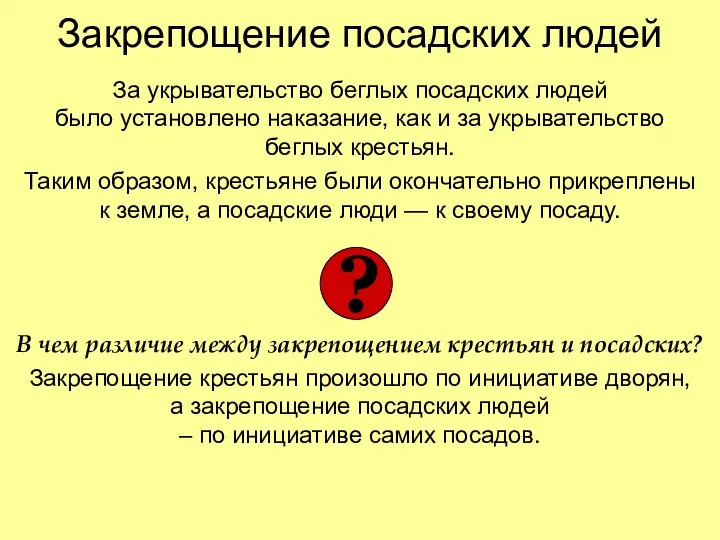 Закрепощение посадских людей

За укрывательство беглых посадских людей было установлено наказание, как и за укрывательство беглых крестьян.

Таким образом, крестьяне были окончательно прикреплены к земле, а посадские люди — к своему посаду.

?

В чем различие между закрепощением крестьян и посадских?

Закрепощение крестьян произошло по инициативе дворян, а закрепощение посадских людей – по инициативе самих посадов.